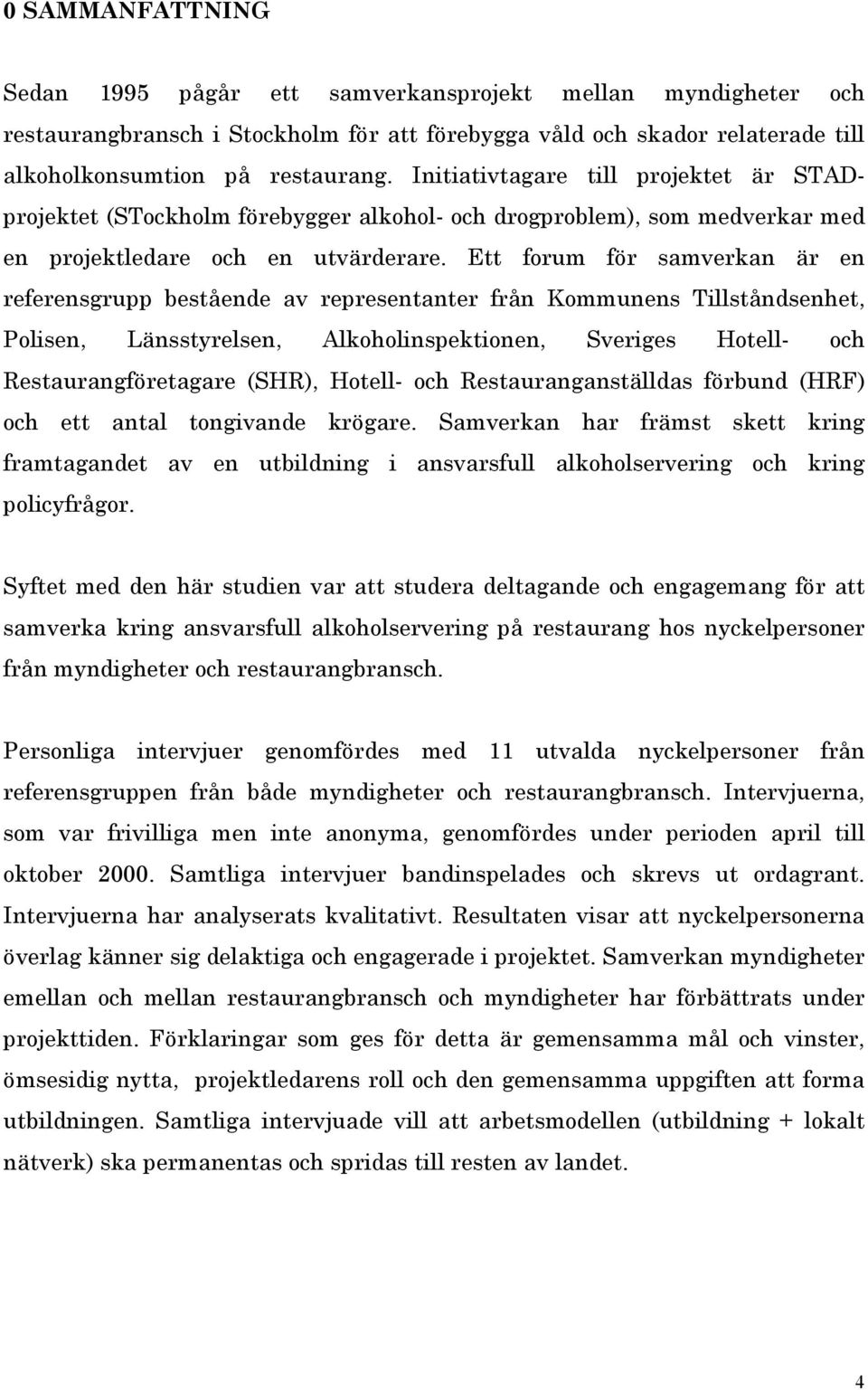 0 SAMMANFATTNING

Sedan 1995 pågår ett samverkansprojekt mellan myndigheter och restaurangbransch i Stockholm för att förebygga våld och skador relaterade till alkoholkonsumtion på restaurang. Initiativtagare till projektet är STAD-projektet (STockholm förebygger alkohol- och drogproblem), som medverkar med en projektledare och en utvärderare. Ett forum för samverkan är en referensgrupp bestående av representanter från Kommunens Tillståndsenhet, Polisen, Länsstyrelsen, Alkoholinspektionen, Sveriges Hotell- och Restaurangföretagare (SHR), Hotell- och Restauranganställdas förbund (HRF) och ett antal tongivande krögare. Samverkan har främst skett kring framtagandet av en utbildning i ansvarsfull alkoholservering och kring policyfrågor.

Syftet med den här studien var att studera deltagande och engagemang för att samverka kring ansvarsfull alkoholservering på restaurang hos nyckelpersoner från myndigheter och restaurangbransch.

Personliga intervjuer genomfördes med 11 utvalda nyckelpersoner från referensgruppen från både myndigheter och restaurangbransch. Intervjuerna, som var frivilliga men inte anonyma, genomfördes under perioden april till oktober 2000. Samtliga intervjuer bandinspelades och skrevs ut ordagrant. Intervjuerna har analyserats kvalitativt. Resultaten visar att nyckelpersonerna överlag känner sig delaktiga och engagerade i projektet. Samverkan myndigheter emellan och mellan restaurangbransch och myndigheter har förbättrats under projekttiden. Förklaringar som ges för detta är gemensamma mål och vinster, ömsesidig nytta, projektledarens roll och den gemensamma uppgiften att forma utbildningen. Samtliga intervjuade vill att arbetsmodellen (utbildning + lokalt nätverk) ska permanentas och spridas till resten av landet.

4